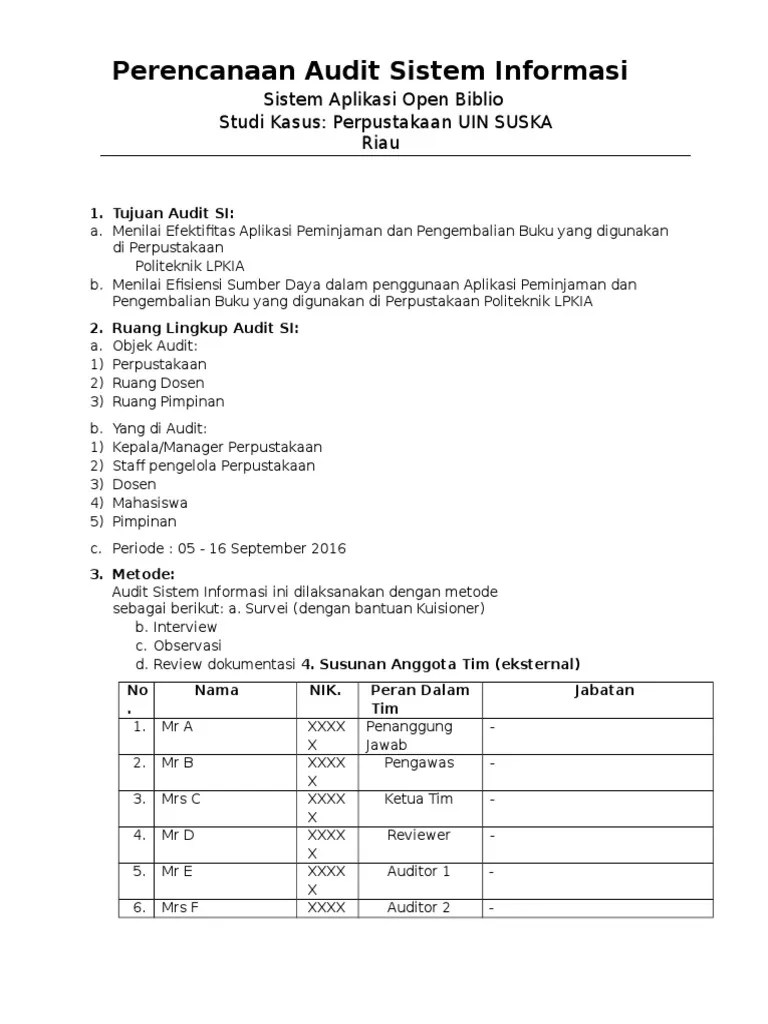 Perencanaan Audit Sistem Informasi
Sistem Aplikasi Open Biblio
Studi Kasus: Perpustakaan UIN SUSKA Riau

1. Tujuan Audit SI:
a. Menilai Efektifitas Aplikasi Peminjaman dan Pengembalian Buku yang digunakan di Perpustakaan Politeknik LPKIA
b. Menilai Efisiensi Sumber Daya dalam penggunaan Aplikasi Peminjaman dan Pengembalian Buku yang digunakan di Perpustakaan Politeknik LPKIA

2. Ruang Lingkup Audit SI:
a. Objek Audit:
1) Perpustakaan
2) Ruang Dosen
3) Ruang Pimpinan

b. Yang di Audit:
1) Kepala/Manager Perpustakaan
2) Staff pengelola Perpustakaan
3) Dosen
4) Mahasiswa
5) Pimpinan

c. Periode : 05 - 16 September 2016

3. Metode:
Audit Sistem Informasi ini dilaksanakan dengan metode sebagai berikut: a. Survei (dengan bantuan Kuisioner)
b. Interview
c. Observasi
d. Review dokumentasi 4. Susunan Anggota Tim (eksternal)

| No. | Nama | NIK. | Peran Dalam Tim | Jabatan |
|---|---|---|---|---|
| 1. | Mr A | XXXXX | Penanggung Jawab | - |
| 2. | Mr B | XXXXX | Pengawas | - |
| 3. | Mrs C | XXXXX | Ketua Tim | - |
| 4. | Mr D | XXXXX | Reviewer | - |
| 5. | Mr E | XXXXX | Auditor 1 | - |
| 6. | Mrs F | XXXX | Auditor 2 | - |